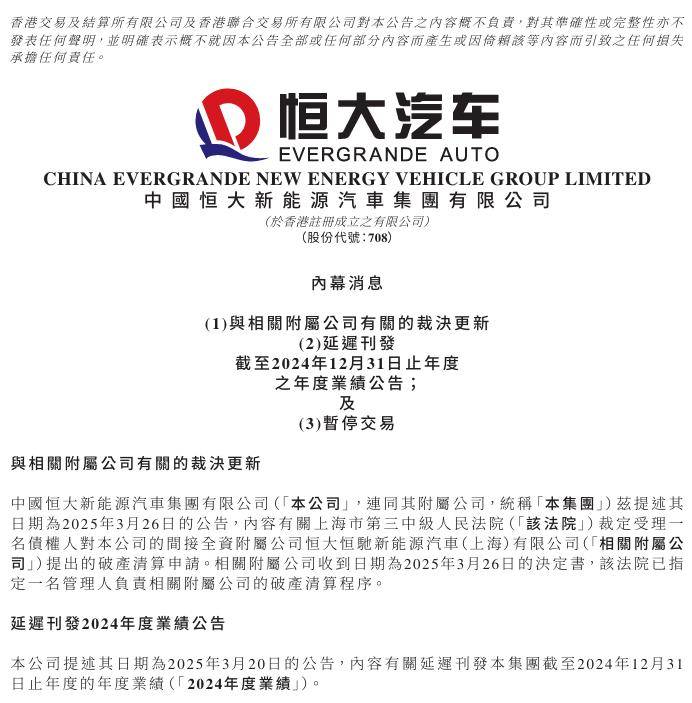 香港交易及結算所有限公司及香港聯合交易所有限公司對本公告之內容概不負責，對其準確性或完整性亦不發表任何聲明，並明確表示概不就因本公告全部或任何部分內容而產生或因倚賴該等內容而引致之任何損失承擔任何責任。

恒大汽车
EVERGRANDE AUTO
CHINA EVERGRANDE NEW ENERGY VEHICLE GROUP LIMITED
中國恒大新能源汽車集團有限公司
(於香港註冊成立之有限公司)
(股份代號：708)

內幕消息

(1)與相關附屬公司有關的裁決更新
(2)延遲刊發
截至2024年12月31日止年度
之年度業績公告；
及
(3)暫停交易

與相關附屬公司有關的裁決更新

中國恒大新能源汽車集團有限公司(「本公司」，連同其附屬公司，統稱「本集團」)茲提述其日期為2025年3月26日的公告，內容有關上海市第三中級人民法院(「該法院」)裁定受理一名債權人對本公司的間接全資附屬公司恒大恒馳新能源汽車(上海)有限公司(「相關附屬公司」)提出的破產清算申請。相關附屬公司收到日期為2025年3月26日的決定書，該法院已指定一名管理人負責相關附屬公司的破產清算程序。

延遲刊發2024年度業績公告

本公司提述其日期為2025年3月20日的公告，內容有關延遲刊發本集團截至2024年12月31日止年度的年度業績(「2024年度業績」)。